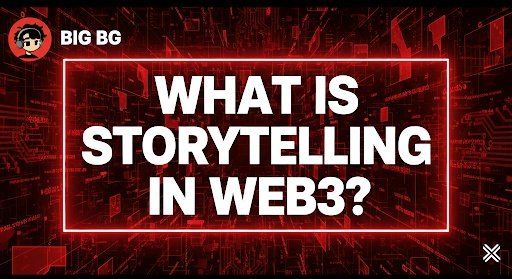 BIG BG

WHAT IS STORYTELLING IN WEB3?